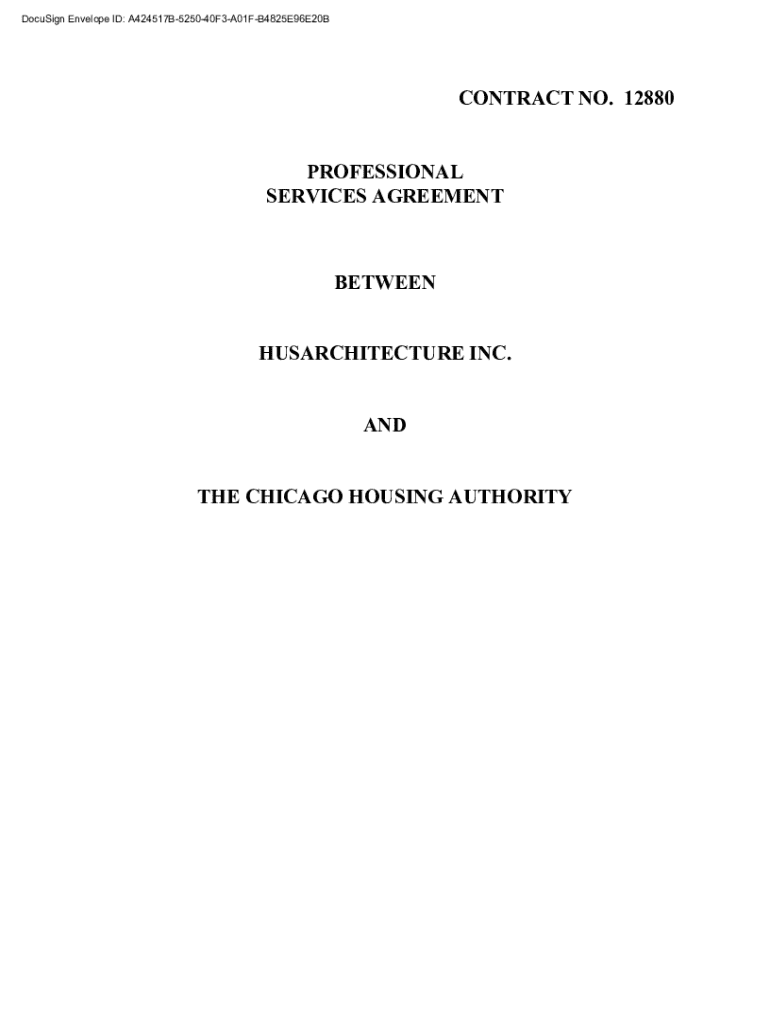 DocuSign Envelope ID: A424517B-5250-40F3-A01F-B4825E96E20B

CONTRACT NO. 12880

PROFESSIONAL
SERVICES AGREEMENT

BETWEEN

HUSARCHITECTURE INC.

AND

THE CHICAGO HOUSING AUTHORITY